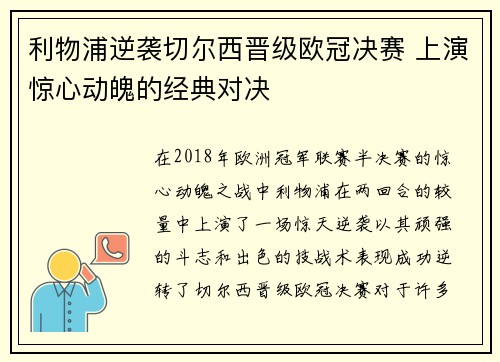 利物浦逆袭切尔西晋级欧冠决赛 上演惊心动魄的经典对决

在2018年欧洲冠军联赛半决赛的惊心动魄之战中利物浦在两回合的较量中上演了一场惊天逆袭以其顽强的斗志和出色的技战术表现成功逆转了切尔西晋级欧冠决赛对于许多